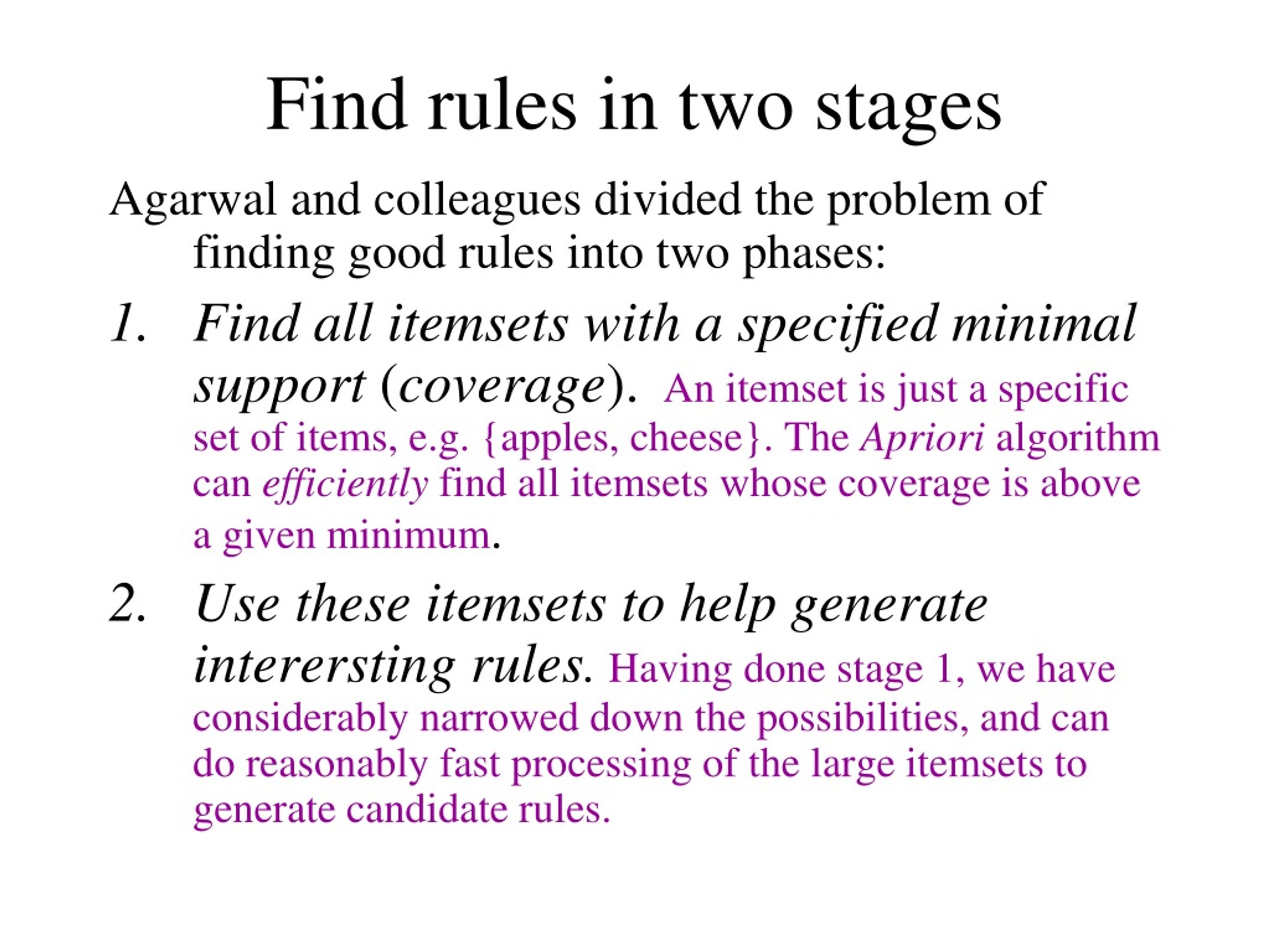 Find rules in two stages

Agarwal and colleagues divided the problem of finding good rules into two phases:

1. Find all itemsets with a specified minimal support (coverage). An itemset is just a specific set of items, e.g. {apples, cheese}. The Apriori algorithm can efficiently find all itemsets whose coverage is above a given minimum.

2. Use these itemsets to help generate interersting rules. Having done stage 1, we have considerably narrowed down the possibilities, and can do reasonably fast processing of the large itemsets to generate candidate rules.